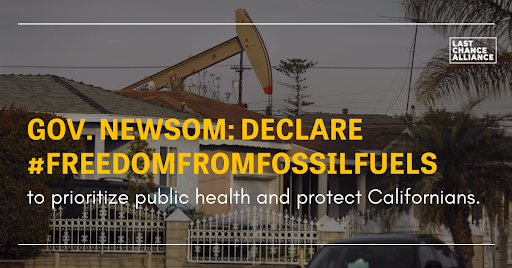 LAST CHANCE ALLIANCE

GOV. NEWSOM: DECLARE #FREEDOMFROMFOSSILFUELS

to prioritize public health and protect Californians.